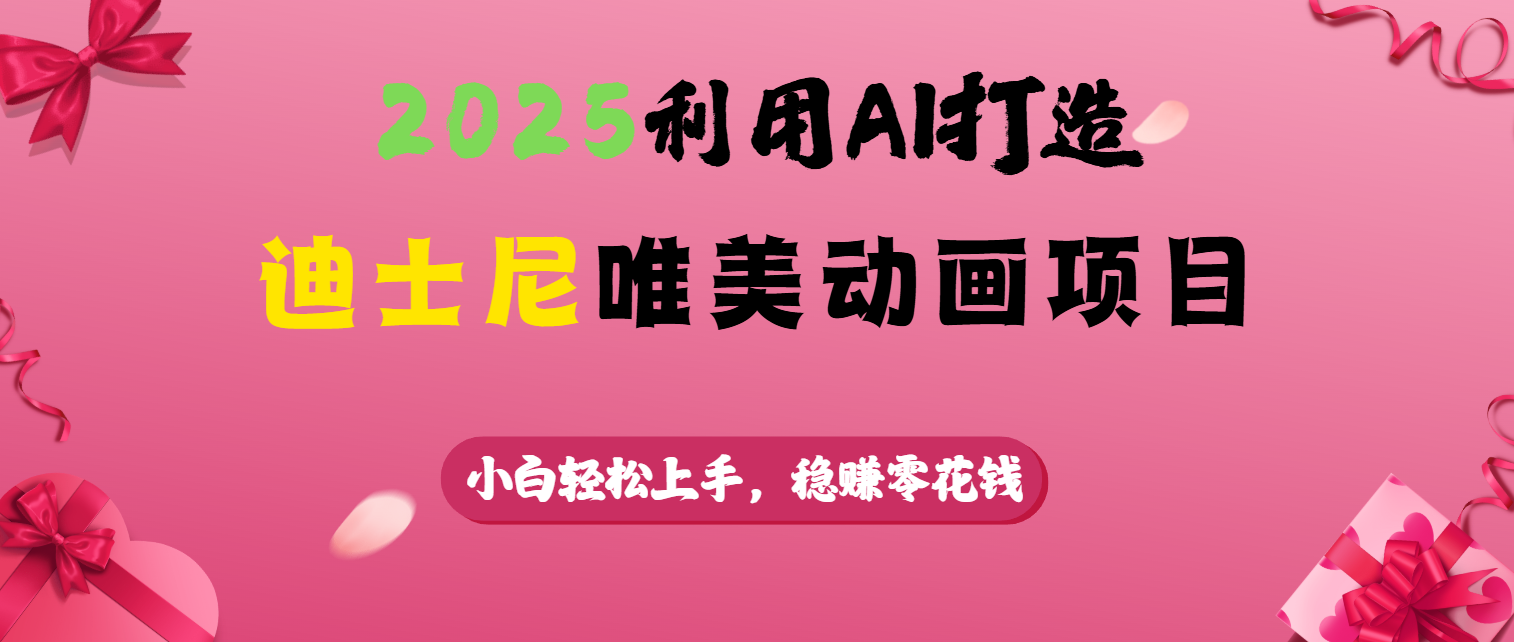 2025利用AI打造

迪士尼唯美动画项目

小白轻松上手，稳赚零花钱